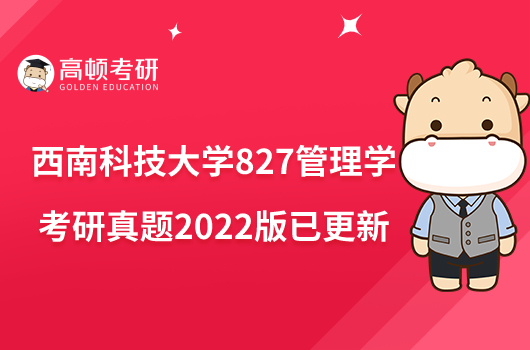 高顿考研
GOLDEN EDUCATION

西南科技大学827管理学
考研真题2022版已更新